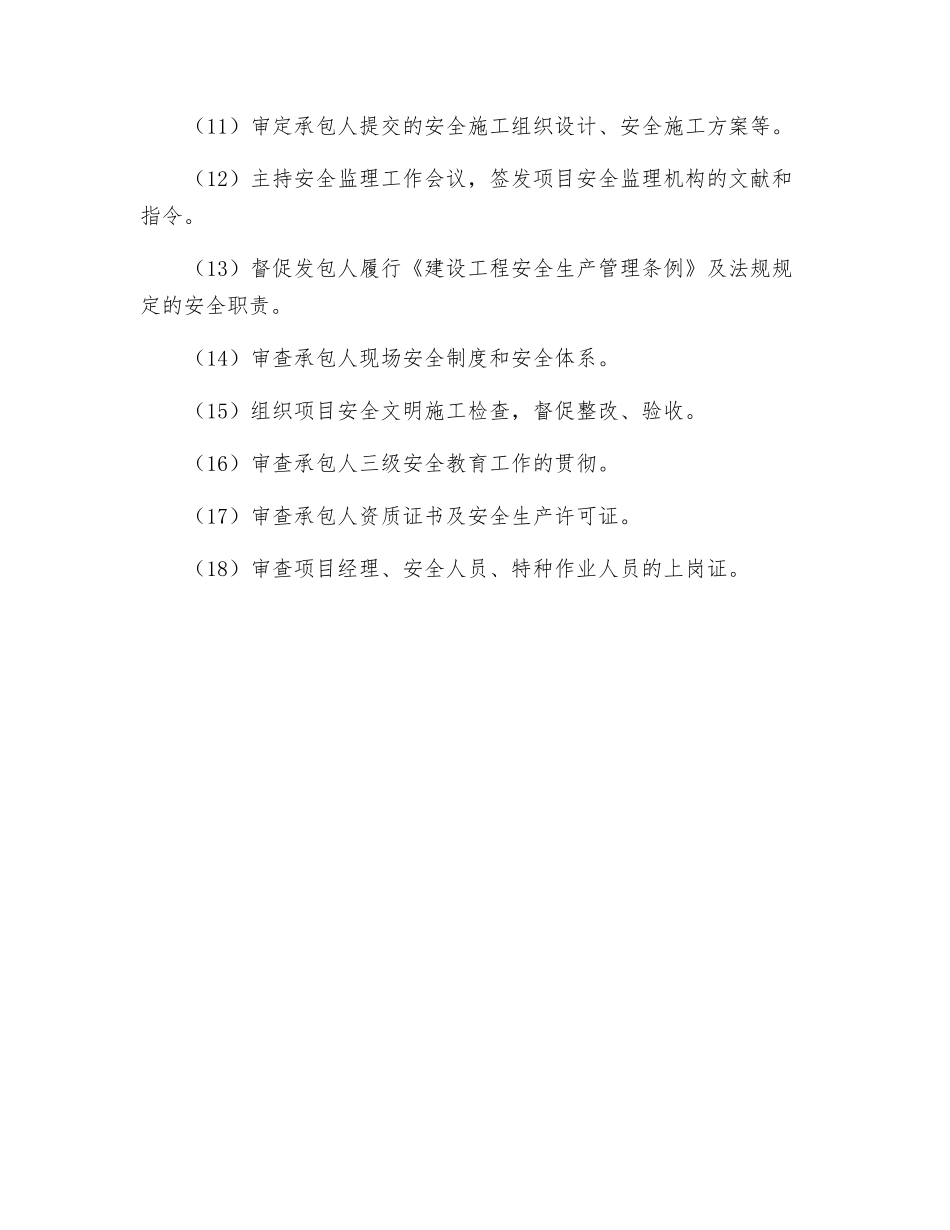 （11）审定承包人提交的安全施工组织设计、安全施工方案等。

（12）主持安全监理工作会议，签发项目安全监理机构的文献和指令。

（13）督促发包人履行《建设工程安全生产管理条例》及法规规定的安全职责。

（14）审查承包人现场安全制度和安全体系。

（15）组织项目安全文明施工检查，督促整改、验收。

（16）审查承包人三级安全教育工作的贯彻。

（17）审查承包人资质证书及安全生产许可证。

（18）审查项目经理、安全人员、特种作业人员的上岗证。